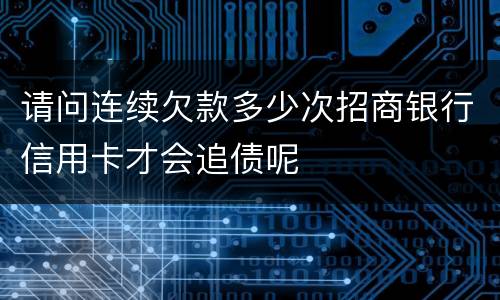 请问连续欠款多少次招商银行信用卡才会追债呢